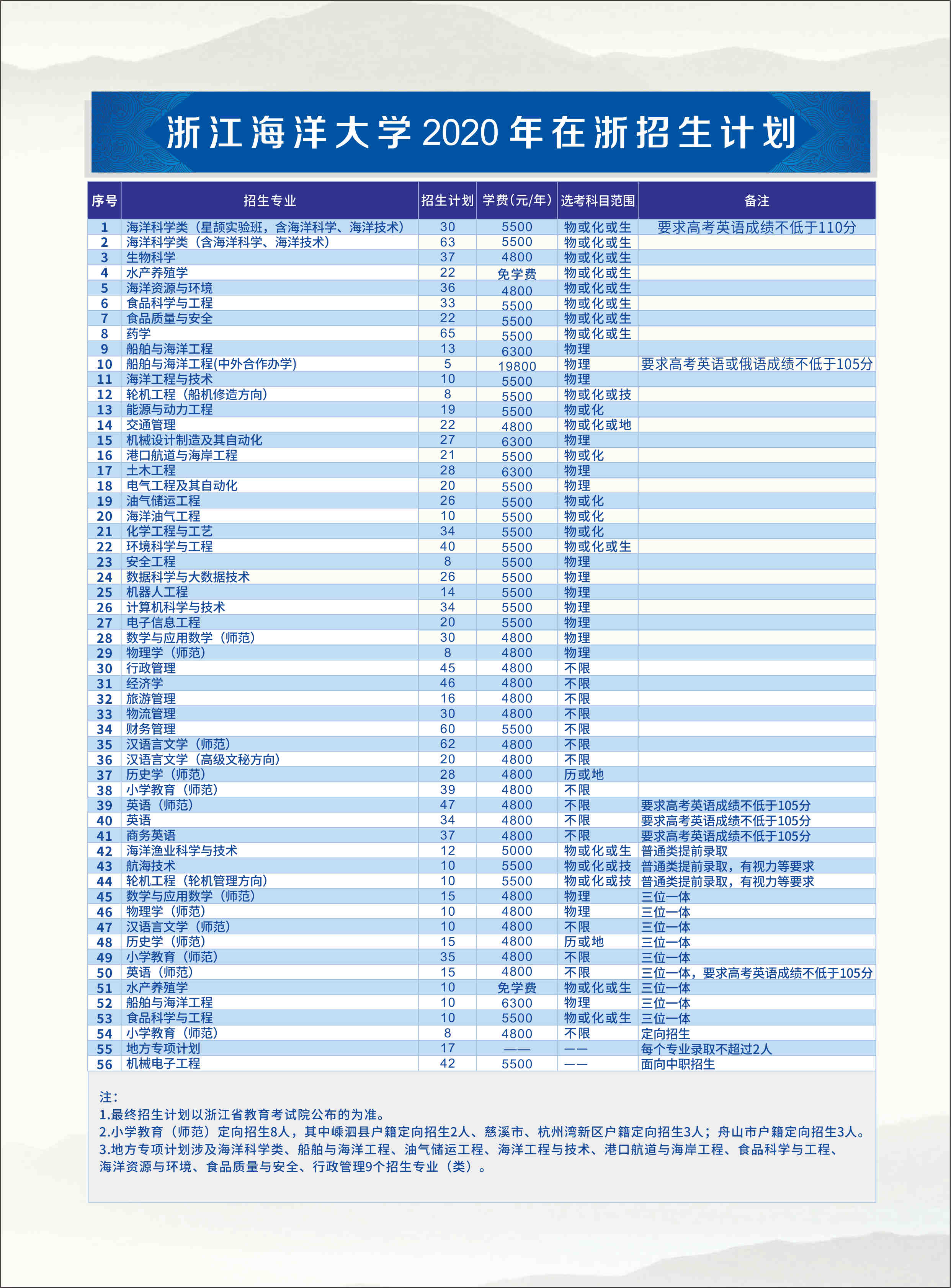 浙江海洋大学2020年在浙招生计划

| 序号 | 招生专业 | 招生计划 | 学费(元/年) | 选考科目范围 | 备注 |
|---|---|---|---|---|---|
| 1 | 海洋科学类（星颉实验班，含海洋科学、海洋技术） | 30 | 5500 | 物或化或生 | 要求高考英语成绩不低于110分 |
| 2 | 海洋科学类（含海洋科学、海洋技术） | 63 | 5500 | 物或化或生 | |
| 3 | 生物科学 | 37 | 4800 | 物或化或生 | |
| 4 | 水产养殖学 | 22 | 免学费 | 物或化或生 | |
| 5 | 海洋资源与环境 | 36 | 4800 | 物或化或生 | |
| 6 | 食品科学与工程 | 33 | 5500 | 物或化或生 | |
| 7 | 食品质量与安全 | 22 | 5500 | 物或化或生 | |
| 8 | 药学 | 65 | 5500 | 物或化或生 | |
| 9 | 船舶与海洋工程 | 13 | 6300 | 物理 | |
| 10 | 船舶与海洋工程(中外合作办学) | 5 | 19800 | 物理 | 要求高考英语或俄语成绩不低于105分 |
| 11 | 海洋工程与技术 | 10 | 5500 | 物理 | |
| 12 | 轮机工程（船机修造方向） | 8 | 5500 | 物或化或技 | |
| 13 | 能源与动力工程 | 19 | 5500 | 物或化 | |
| 14 | 交通管理 | 22 | 4800 | 物或化或地 | |
| 15 | 机械设计制造及其自动化 | 27 | 6300 | 物理 | |
| 16 | 港口航道与海岸工程 | 21 | 5500 | 物或化 | |
| 17 | 土木工程 | 28 | 6300 | 物理 | |
| 18 | 电气工程及其自动化 | 20 | 5500 | 物理 | |
| 19 | 油气储运工程 | 26 | 5500 | 物或化 | |
| 20 | 海洋油气工程 | 10 | 5500 | 物或化 | |
| 21 | 化学工程与工艺 | 34 | 5500 | 物或化 | |
| 22 | 环境科学与工程 | 40 | 5500 | 物或化或生 | |
| 23 | 安全工程 | 8 | 5500 | 物理 | |
| 24 | 数据科学与大数据技术 | 26 | 5500 | 物理 | |
| 25 | 机器人工程 | 14 | 5500 | 物理 | |
| 26 | 计算机科学与技术 | 34 | 5500 | 物理 | |
| 27 | 电子信息工程 | 20 | 5500 | 物理 | |
| 28 | 数学与应用数学（师范） | 30 | 4800 | 物理 | |
| 29 | 物理学（师范） | 8 | 4800 | 物理 | |
| 30 | 行政管理 | 45 | 4800 | 不限 | |
| 31 | 经济学 | 46 | 4800 | 不限 | |
| 32 | 旅游管理 | 16 | 4800 | 不限 | |
| 33 | 物流管理 | 30 | 4800 | 不限 | |
| 34 | 财务管理 | 60 | 5500 | 不限 | |
| 35 | 汉语言文学（师范） | 62 | 4800 | 不限 | |
| 36 | 汉语言文学（高级文秘方向） | 20 | 4800 | 不限 | |
| 37 | 历史学（师范） | 28 | 4800 | 历或地 | |
| 38 | 小学教育（师范） | 39 | 4800 | 不限 | |
| 39 | 英语（师范） | 47 | 4800 | 不限 | 要求高考英语成绩不低于105分 |
| 40 | 英语 | 34 | 4800 | 不限 | 要求高考英语成绩不低于105分 |
| 41 | 商务英语 | 37 | 4800 | 不限 | 要求高考英语成绩不低于105分 |
| 42 | 海洋渔业科学与技术 | 12 | 5000 | 物或化或生 | 普通类提前录取 |
| 43 | 航海技术 | 10 | 5500 | 物或化或技 | 普通类提前录取，有视力等要求 |
| 44 | 轮机工程（轮机管理方向） | 10 | 5500 | 物或化或技 | 普通类提前录取，有视力等要求 |
| 45 | 数学与应用数学（师范） | 15 | 4800 | 物理 | 三位一体 |
| 46 | 物理学（师范） | 10 | 4800 | 物理 | 三位一体 |
| 47 | 汉语言文学（师范） | 10 | 4800 | 不限 | 三位一体 |
| 48 | 历史学（师范） | 15 | 4800 | 历或地 | 三位一体 |
| 49 | 小学教育（师范） | 35 | 4800 | 不限 | 三位一体 |
| 50 | 英语（师范） | 15 | 4800 | 不限 | 三位一体，要求高考英语成绩不低于105分 |
| 51 | 水产养殖学 | 10 | 免学费 | 物或化或生 | 三位一体 |
| 52 | 船舶与海洋工程 | 10 | 6300 | 物理 | 三位一体 |
| 53 | 食品科学与工程 | 10 | 5500 | 物或化或生 | 三位一体 |
| 54 | 小学教育（师范） | 8 | 4800 | 不限 | 定向招生 |
| 55 | 地方专项计划 | 17 | —— | —— | 每个专业录取不超过2人 |
| 56 | 机械电子工程 | 42 | 5500 | —— | 面向中职招生 |

注:
1.最终招生计划以浙江省教育考试院公布的为准。
2.小学教育（师范）定向招生8人，其中嵊泗县户籍定向招生2人、慈溪市、杭州湾新区户籍定向招生3人；舟山市户籍定向招生3人。
3.地方专项计划涉及海洋科学类、船舶与海洋工程、油气储运工程、海洋工程与技术、港口航道与海岸工程、食品科学与工程、海洋资源与环境、食品质量与安全、行政管理9个招生专业（类）。